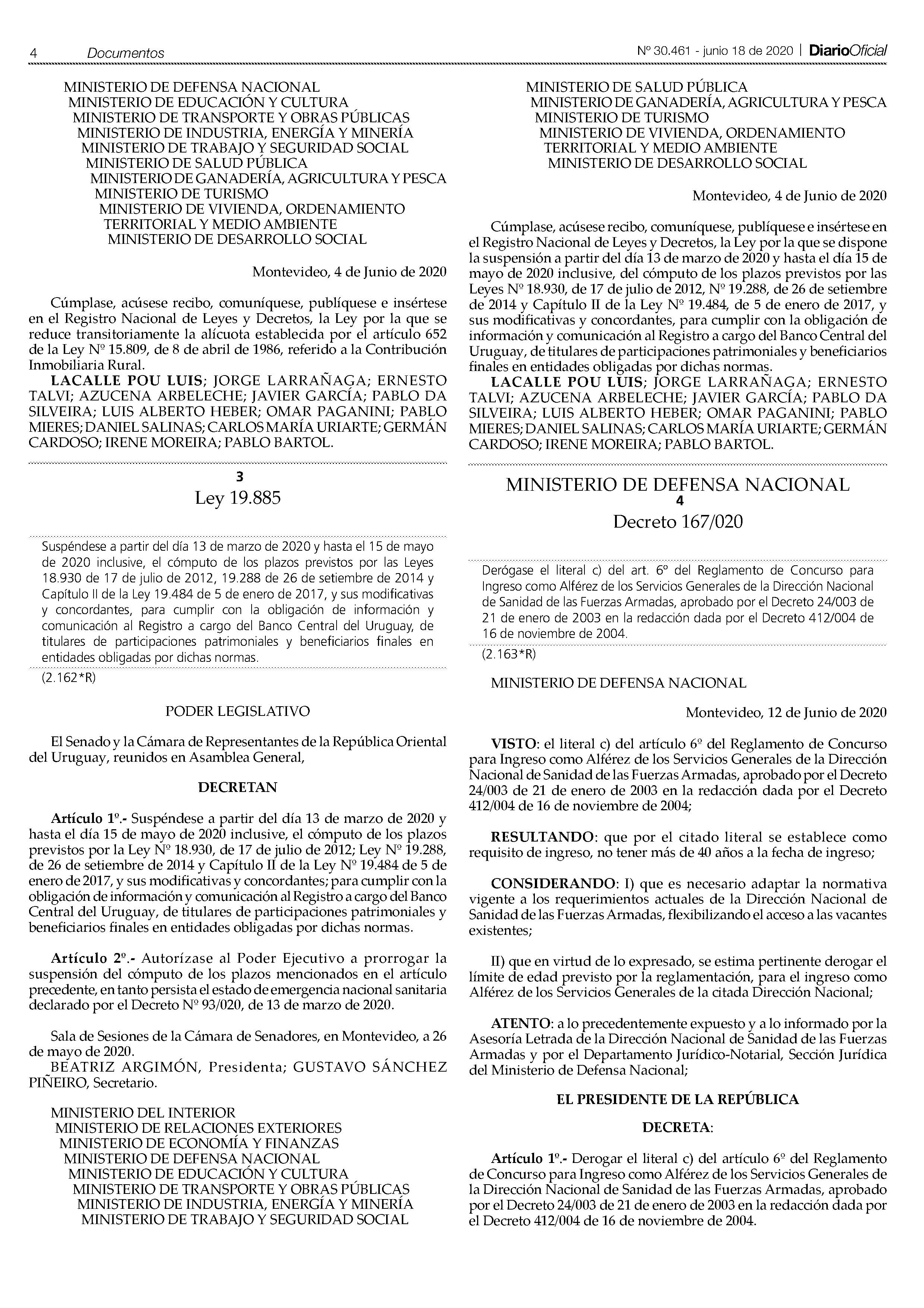 4 Documentos

Nº 30.461 - junio 18 de 2020 | DiarioOficial

MINISTERIO DE DEFENSA NACIONAL
MINISTERIO DE EDUCACIÓN Y CULTURA
MINISTERIO DE TRANSPORTE Y OBRAS PÚBLICAS
MINISTERIO DE INDUSTRIA, ENERGÍA Y MINERÍA
MINISTERIO DE TRABAJO Y SEGURIDAD SOCIAL
MINISTERIO DE SALUD PÚBLICA
MINISTERIO DE GANADERÍA, AGRICULTURA Y PESCA
MINISTERIO DE TURISMO
MINISTERIO DE VIVIENDA, ORDENAMIENTO TERRITORIAL Y MEDIO AMBIENTE
MINISTERIO DE DESARROLLO SOCIAL

Montevideo, 4 de Junio de 2020

Cúmplase, acúsese recibo, comuníquese, publíquese e insértese en el Registro Nacional de Leyes y Decretos, la Ley por la que se reduce transitoriamente la alícuota establecida por el artículo 652 de la Ley Nº 15.809, de 8 de abril de 1986, referido a la Contribución Inmobiliaria Rural.
LACALLE POU LUIS; JORGE LARRAÑAGA; ERNESTO TALVI; AZUCENA ARBELECHE; JAVIER GARCÍA; PABLO DA SILVEIRA; LUIS ALBERTO HEBER; OMAR PAGANINI; PABLO MIERES; DANIEL SALINAS; CARLOS MARÍA URIARTE; GERMÁN CARDOSO; IRENE MOREIRA; PABLO BARTOL.

3
Ley 19.885

Suspéndese a partir del día 13 de marzo de 2020 y hasta el 15 de mayo de 2020 inclusive, el cómputo de los plazos previstos por las Leyes 18.930 de 17 de julio de 2012, 19.288 de 26 de setiembre de 2014 y Capítulo II de la Ley 19.484 de 5 de enero de 2017, y sus modificativas y concordantes, para cumplir con la obligación de información y comunicación al Registro a cargo del Banco Central del Uruguay, de titulares de participaciones patrimoniales y beneficiarios finales en entidades obligadas por dichas normas.
(2.162*R)

PODER LEGISLATIVO

El Senado y la Cámara de Representantes de la República Oriental del Uruguay, reunidos en Asamblea General,

DECRETAN

Artículo 1º.- Suspéndese a partir del día 13 de marzo de 2020 y hasta el día 15 de mayo de 2020 inclusive, el cómputo de los plazos previstos por la Ley Nº 18.930, de 17 de julio de 2012; Ley Nº 19.288, de 26 de setiembre de 2014 y Capítulo II de la Ley Nº 19.484 de 5 de enero de 2017, y sus modificativas y concordantes; para cumplir con la obligación de información y comunicación al Registro a cargo del Banco Central del Uruguay, de titulares de participaciones patrimoniales y beneficiarios finales en entidades obligadas por dichas normas.

Artículo 2º.- Autorízase al Poder Ejecutivo a prorrogar la suspensión del cómputo de los plazos mencionados en el artículo precedente, en tanto persista el estado de emergencia nacional sanitaria declarado por el Decreto Nº 93/020, de 13 de marzo de 2020.

Sala de Sesiones de la Cámara de Senadores, en Montevideo, a 26 de mayo de 2020.
BEATRIZ ARGIMÓN, Presidenta; GUSTAVO SÁNCHEZ PIÑEIRO, Secretario.

MINISTERIO DEL INTERIOR
MINISTERIO DE RELACIONES EXTERIORES
MINISTERIO DE ECONOMÍA Y FINANZAS
MINISTERIO DE DEFENSA NACIONAL
MINISTERIO DE EDUCACIÓN Y CULTURA
MINISTERIO DE TRANSPORTE Y OBRAS PÚBLICAS
MINISTERIO DE INDUSTRIA, ENERGÍA Y MINERÍA
MINISTERIO DE TRABAJO Y SEGURIDAD SOCIAL
MINISTERIO DE SALUD PÚBLICA
MINISTERIO DE GANADERÍA, AGRICULTURA Y PESCA
MINISTERIO DE TURISMO
MINISTERIO DE VIVIENDA, ORDENAMIENTO TERRITORIAL Y MEDIO AMBIENTE
MINISTERIO DE DESARROLLO SOCIAL

Montevideo, 4 de Junio de 2020

Cúmplase, acúsese recibo, comuníquese, publíquese e insértese en el Registro Nacional de Leyes y Decretos, la Ley por la que se dispone la suspensión a partir del día 13 de marzo de 2020 y hasta el día 15 de mayo de 2020 inclusive, del cómputo de los plazos previstos por las Leyes Nº 18.930, de 17 de julio de 2012, Nº 19.288, de 26 de setiembre de 2014 y Capítulo II de la Ley Nº 19.484, de 5 de enero de 2017, y sus modificativas y concordantes, para cumplir con la obligación de información y comunicación al Registro a cargo del Banco Central del Uruguay, de titulares de participaciones patrimoniales y beneficiarios finales en entidades obligadas por dichas normas.
LACALLE POU LUIS; JORGE LARRAÑAGA; ERNESTO TALVI; AZUCENA ARBELECHE; JAVIER GARCÍA; PABLO DA SILVEIRA; LUIS ALBERTO HEBER; OMAR PAGANINI; PABLO MIERES; DANIEL SALINAS; CARLOS MARÍA URIARTE; GERMÁN CARDOSO; IRENE MOREIRA; PABLO BARTOL.

MINISTERIO DE DEFENSA NACIONAL
4
Decreto 167/020

Derógase el literal c) del art. 6º del Reglamento de Concurso para Ingreso como Alférez de los Servicios Generales de la Dirección Nacional de Sanidad de las Fuerzas Armadas, aprobado por el Decreto 24/003 de 21 de enero de 2003 en la redacción dada por el Decreto 412/004 de 16 de noviembre de 2004.
(2.163*R)

MINISTERIO DE DEFENSA NACIONAL

Montevideo, 12 de Junio de 2020

VISTO: el literal c) del artículo 6º del Reglamento de Concurso para Ingreso como Alférez de los Servicios Generales de la Dirección Nacional de Sanidad de las Fuerzas Armadas, aprobado por el Decreto 24/003 de 21 de enero de 2003 en la redacción dada por el Decreto 412/004 de 16 de noviembre de 2004;

RESULTANDO: que por el citado literal se establece como requisito de ingreso, no tener más de 40 años a la fecha de ingreso;

CONSIDERANDO: I) que es necesario adaptar la normativa vigente a los requerimientos actuales de la Dirección Nacional de Sanidad de las Fuerzas Armadas, flexibilizando el acceso a las vacantes existentes;

II) que en virtud de lo expresado, se estima pertinente derogar el límite de edad previsto por la reglamentación, para el ingreso como Alférez de los Servicios Generales de la citada Dirección Nacional;

ATENTO: a lo precedentemente expuesto y a lo informado por la Asesoría Letrada de la Dirección Nacional de Sanidad de las Fuerzas Armadas y por el Departamento Jurídico-Notarial, Sección Jurídica del Ministerio de Defensa Nacional;

EL PRESIDENTE DE LA REPÚBLICA

DECRETA:

Artículo 1º.- Derogar el literal c) del artículo 6º del Reglamento de Concurso para Ingreso como Alférez de los Servicios Generales de la Dirección Nacional de Sanidad de las Fuerzas Armadas, aprobado por el Decreto 24/003 de 21 de enero de 2003 en la redacción dada por el Decreto 412/004 de 16 de noviembre de 2004.